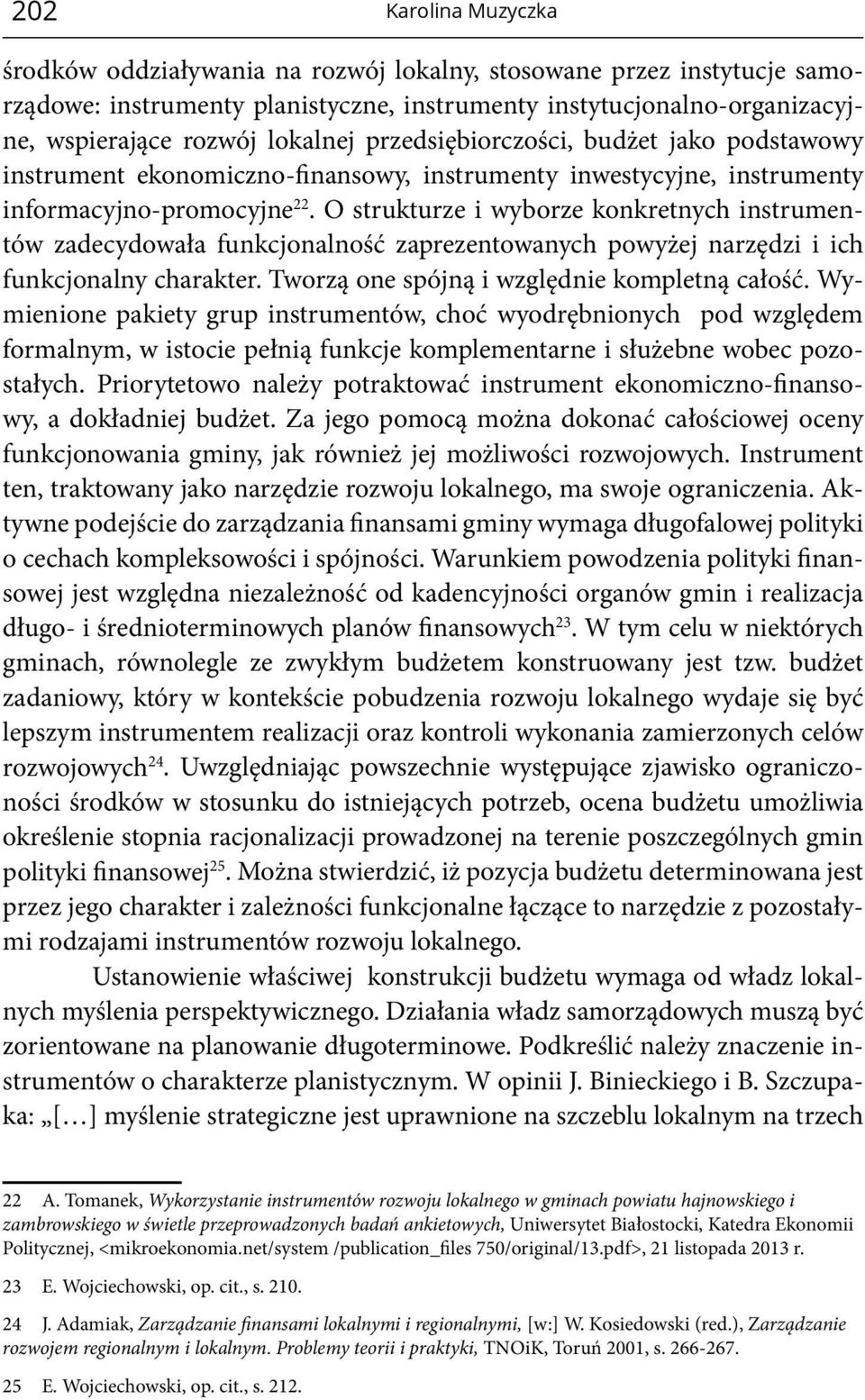 202 Karolina Muzyczka

środków oddziaływania na rozwój lokalny, stosowane przez instytucje samorządowe: instrumenty planistyczne, instrumenty instytucjonalno-organizacyjne, wspierające rozwój lokalnej przedsiębiorczości, budżet jako podstawowy instrument ekonomiczno-finansowy, instrumenty inwestycyjne, instrumenty informacyjno-promocyjne$^{22}$. O strukturze i wyborze konkretnych instrumentów zadecydowała funkcjonalność zaprezentowanych powyżej narzędzi i ich funkcjonalny charakter. Tworzą one spójną i względnie kompletną całość. Wymienione pakiety grup instrumentów, choć wyodrębnionych pod względem formalnym, w istocie pełnią funkcje komplementarne i służebne wobec pozostałych. Priorytetowo należy potraktować instrument ekonomiczno-finansowy, a dokładniej budżet. Za jego pomocą można dokonać całościowej oceny funkcjonowania gminy, jak również jej możliwości rozwojowych. Instrument ten, traktowany jako narzędzie rozwoju lokalnego, ma swoje ograniczenia. Aktywne podejście do zarządzania finansami gminy wymaga długofalowej polityki o cechach kompleksowości i spójności. Warunkiem powodzenia polityki finansowej jest względna niezależność od kadencyjności organów gmin i realizacja długo- i średnioterminowych planów finansowych$^{23}$. W tym celu w niektórych gminach, równolegle ze zwykłym budżetem konstruowany jest tzw. budżet zadaniowy, który w kontekście pobudzenia rozwoju lokalnego wydaje się być lepszym instrumentem realizacji oraz kontroli wykonania zamierzonych celów rozwojowych$^{24}$. Uwzględniając powszechnie występujące zjawisko ograniczoności środków w stosunku do istniejących potrzeb, ocena budżetu umożliwia określenie stopnia racjonalizacji prowadzonej na terenie poszczególnych gmin polityki finansowej$^{25}$. Można stwierdzić, iż pozycja budżetu determinowana jest przez jego charakter i zależności funkcjonalne łączące to narzędzie z pozostałymi rodzajami instrumentów rozwoju lokalnego.

Ustanowienie właściwej konstrukcji budżetu wymaga od władz lokalnych myślenia perspektywicznego. Działania władz samorządowych muszą być zorientowane na planowanie długoterminowe. Podkreślić należy znaczenie instrumentów o charakterze planistycznym. W opinii J. Binieckiego i B. Szczupaka: „[…] myślenie strategiczne jest uprawnione na szczeblu lokalnym na trzech

22 A. Tomanek, Wykorzystanie instrumentów rozwoju lokalnego w gminach powiatu hajnowskiego i zambrowskiego w świetle przeprowadzonych badań ankietowych, Uniwersytet Białostocki, Katedra Ekonomii Politycznej, <mikroekonomia.net/system /publication_files 750/original/13.pdf>, 21 listopada 2013 r.

23 E. Wojciechowski, op. cit., s. 210.

24 J. Adamiak, Zarządzanie finansami lokalnymi i regionalnymi, [w:] W. Kosiedowski (red.), Zarządzanie rozwojem regionalnym i lokalnym. Problemy teorii i praktyki, TNOiK, Toruń 2001, s. 266-267.

25 E. Wojciechowski, op. cit., s. 212.